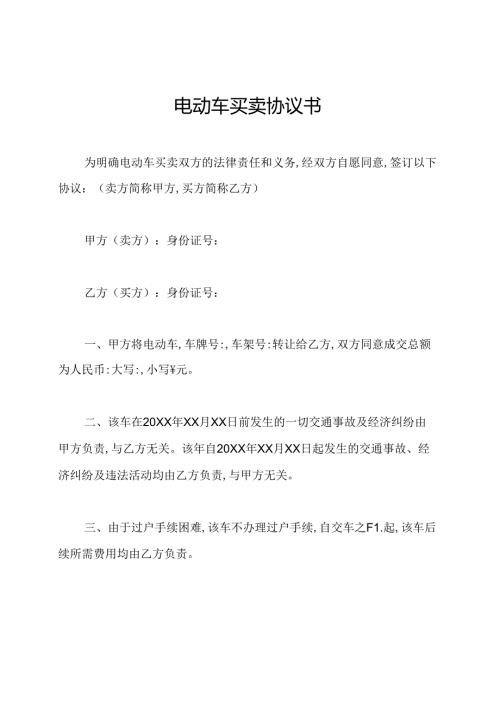 电动车买卖协议书

为明确电动车买卖双方的法律责任和义务，经双方自愿同意，签订以下协议：（卖方简称甲方，买方简称乙方）

甲方（卖方）：身份证号：

乙方（买方）：身份证号：

一、甲方将电动车，车牌号：，车架号：转让给乙方，双方同意成交总额为人民币：大写：，小写¥元。

二、该车在20XX年XX月XX日前发生的一切交通事故及经济纠纷由甲方负责，与乙方无关。该车自20XX年XX月XX日起发生的交通事故、经济纠纷及违法活动均由乙方负责，与甲方无关。

三、由于过户手续困难，该车不办理过户手续，自交车之F1.起，该车后续所需费用均由乙方负责。